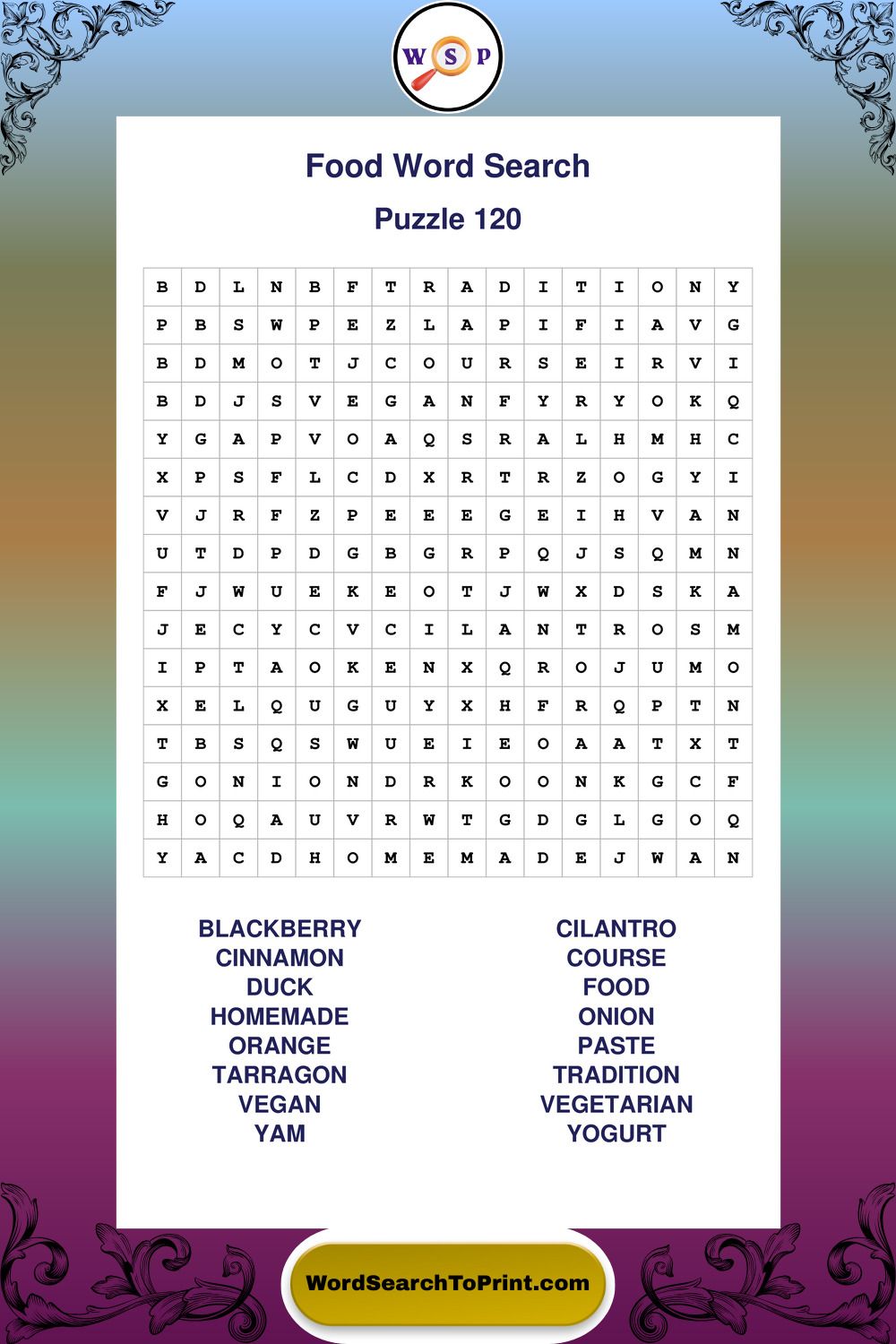 W S P

Food Word Search

Puzzle 120

| B | D | L | N | B | F | T | R | A | D | I | T | I | O | N | Y |
|---|---|---|---|---|---|---|---|---|---|---|---|---|---|---|---|
| P | B | S | W | P | E | Z | L | A | P | I | F | I | A | V | G |
| B | D | M | O | T | J | C | O | U | R | S | E | I | R | V | I |
| B | D | J | S | V | E | G | A | N | F | Y | R | Y | O | K | Q |
| Y | G | A | P | V | O | A | Q | S | R | A | L | H | M | H | C |
| X | P | S | F | L | C | D | X | R | T | R | Z | O | G | Y | I |
| V | J | R | F | Z | P | E | E | E | G | E | I | H | V | A | N |
| U | T | D | P | D | G | B | G | R | P | Q | J | S | Q | M | N |
| F | J | W | U | E | K | E | O | T | J | W | X | D | S | K | A |
| J | E | C | Y | C | V | C | I | L | A | N | T | R | O | S | M |
| I | P | T | A | O | K | E | N | X | Q | R | O | J | U | M | O |
| X | E | L | Q | U | G | U | Y | X | H | F | R | Q | P | T | N |
| T | B | S | Q | S | W | U | E | I | E | O | A | A | T | X | T |
| G | O | N | I | O | N | D | R | K | O | O | N | K | G | C | F |
| H | O | Q | A | U | V | R | W | T | G | D | G | L | G | O | Q |
| Y | A | C | D | H | O | M | E | M | A | D | E | J | W | A | N |

BLACKBERRY
CINNAMON
DUCK
HOMEMADE
ORANGE
TARRAGON
VEGAN
YAM

CILANTRO
COURSE
FOOD
ONION
PASTE
TRADITION
VEGETARIAN
YOGURT

WordSearchToPrint.com